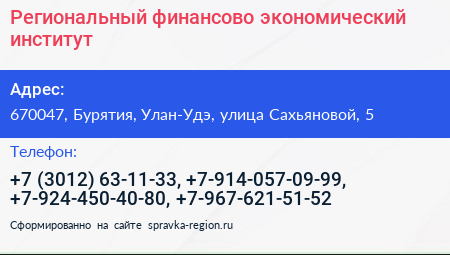 Региональный финансово экономический институт

Адрес:

670047, Бурятия, Улан-Удэ, улица Сахьяновой, 5

Телефон:

+7 (3012) 63-11-33, +7-914-057-09-99, +7-924-450-40-80, +7-967-621-51-52

Сформированно на сайте spravka-region.ru